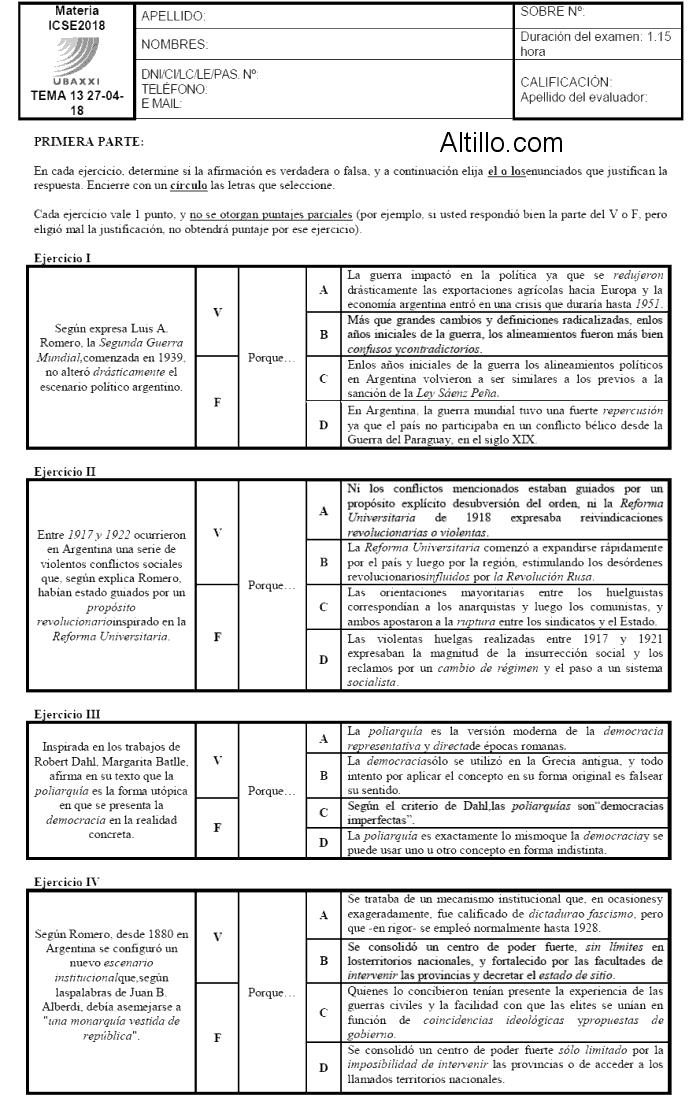 | Materia ICSE2018 UBAXXI TEMA 13 27-04-18 | APELLIDO: | SOBRE Nº: |
|---|---|---|
| | NOMBRES: | Duración del examen: 1.15 hora |
| | DNI/CI/LC/LE/PAS. Nº: TELÉFONO: E MAIL: | CALIFICACIÓN: Apellido del evaluador: |

PRIMERA PARTE:

Altillo.com

En cada ejercicio, determine si la afirmación es verdadera o falsa, y a continuación elija el o losenunciados que justifican la respuesta. Encierre con un círculo las letras que seleccione.

Cada ejercicio vale 1 punto, y no se otorgan puntajes parciales (por ejemplo, si usted respondió bien la parte del V o F, pero eligió mal la justificación, no obtendrá puntaje por ese ejercicio).

Ejercicio I

| Según expresa Luis A. Romero, la Segunda Guerra Mundial,comenzada en 1939, no alteró drásticamente el escenario político argentino. | V | Porque... | A | La guerra impactó en la política ya que se redujeron drásticamente las exportaciones agrícolas hacia Europa y la economía argentina entró en una crisis que duraría hasta 1951. |
|---|---|---|---|---|
| | | | B | Más que grandes cambios y definiciones radicalizadas, enlos años iniciales de la guerra, los alineamientos fueron más bien confusos ycontradictorios. |
| | F | | C | Enlos años iniciales de la guerra los alineamientos políticos en Argentina volvieron a ser similares a los previos a la sanción de la Ley Sáenz Peña. |
| | | | D | En Argentina, la guerra mundial tuvo una fuerte repercusión ya que el país no participaba en un conflicto bélico desde la Guerra del Paraguay, en el siglo XIX. |

Ejercicio II

| Entre 1917 y 1922 ocurrieron en Argentina una serie de violentos conflictos sociales que, según explica Romero, habían estado guados por un propósito revolucionarioinspirado en la Reforma Universitaria. | V | Porque... | A | Ni los conflictos mencionados estaban guiados por un propósito explícito desubversión del orden, ni la Reforma Universitaria de 1918 expresaba reivindicaciones revolucionarias o violentas. |
|---|---|---|---|---|
| | | | B | La Reforma Universitaria comenzó a expandirse rápidamente por el país y luego por la región, estimulando los desórdenes revolucionariosinfluidos por la Revolución Rusa. |
| | F | | C | Las orientaciones mayoritarias entre los huelguistas correspondían a los anarquistas y luego los comunistas, y ambos apostaron a la ruptura entre los sindicatos y el Estado. |
| | | | D | Las violentas huelgas realizadas entre 1917 y 1921 expresaban la magnitud de la insurrección social y los reclamos por un cambio de régimen y el paso a un sistema socialista. |

Ejercicio III

| Inspirada en los trabajos de Robert Dahl, Margarita Batlle, afirma en su texto que la poliarquía es la forma utópica en que se presenta la democracia en la realidad concreta. | V | Porque... | A | La poliarquía es la versión moderna de la democracia representativa y directade épocas romanas. |
|---|---|---|---|---|
| | | | B | La democraciasólo se utilizó en la Grecia antigua, y todo intento por aplicar el concepto en su forma original es falsear su sentido. |
| | F | | C | Según el criterio de Dahl,las poliarquías son"democracias imperfectas". |
| | | | D | La poliarquía es exactamente lo mismoque la democraciay se puede usar uno u otro concepto en forma indistinta. |

Ejercicio IV

| Según Romero, desde 1880 en Argentina se configuró un nuevo escenario institucionalque,según laspalabras de Juan B. Alberdi, debía asemejarse a "una monarquía vestida de república". | V | Porque... | A | Se trataba de un mecanismo institucional que, en ocasionesy exageradamente, fue calificado de dictadurao fascismo, pero que -en rigor- se empleó normalmente hasta 1928. |
|---|---|---|---|---|
| | | | B | Se consolidó un centro de poder fuerte, sin límites en losterritorios nacionales, y fortalecido por las facultades de intervenir las provincias y decretar el estado de sitio. |
| | F | | C | Quienes lo concibieron tenían presente la experiencia de las guerras civiles y la facilidad con que las elites se unían en función de coincidencias ideológicas ypropuestas de gobierno. |
| | | | D | Se consolidó un centro de poder fuerte sólo limitado por la imposibilidad de intervenir las provincias o de acceder a los llamados territorios nacionales. |